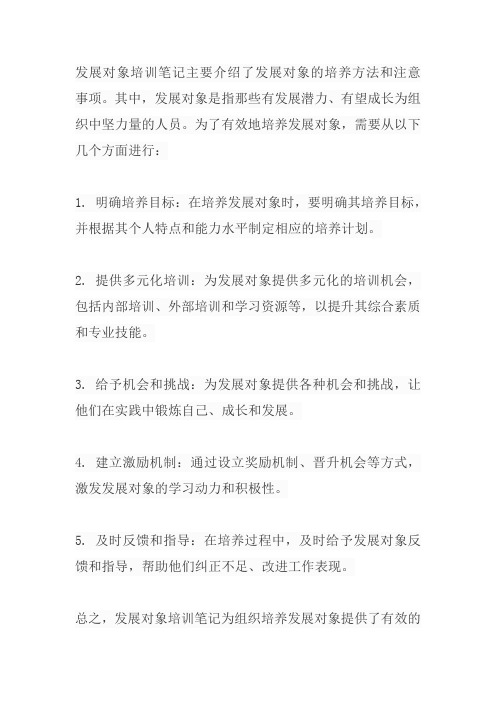 发展对象培训笔记主要介绍了发展对象的培养方法和注意事项。其中，发展对象是指那些有发展潜力、有望成长为组织中坚力量的人员。为了有效地培养发展对象，需要从以下几个方面进行：

1. 明确培养目标：在培养发展对象时，要明确其培养目标，并根据其个人特点和能力水平制定相应的培养计划。

2. 提供多元化培训：为发展对象提供多元化的培训机会，包括内部培训、外部培训和学习资源等，以提升其综合素质和专业技能。

3. 给予机会和挑战：为发展对象提供各种机会和挑战，让他们在实践中锻炼自己、成长和发展。

4. 建立激励机制：通过设立奖励机制、晋升机会等方式，激发发展对象的学习动力和积极性。

5. 及时反馈和指导：在培养过程中，及时给予发展对象反馈和指导，帮助他们纠正不足、改进工作表现。

总之，发展对象培训笔记为组织培养发展对象提供了有效的